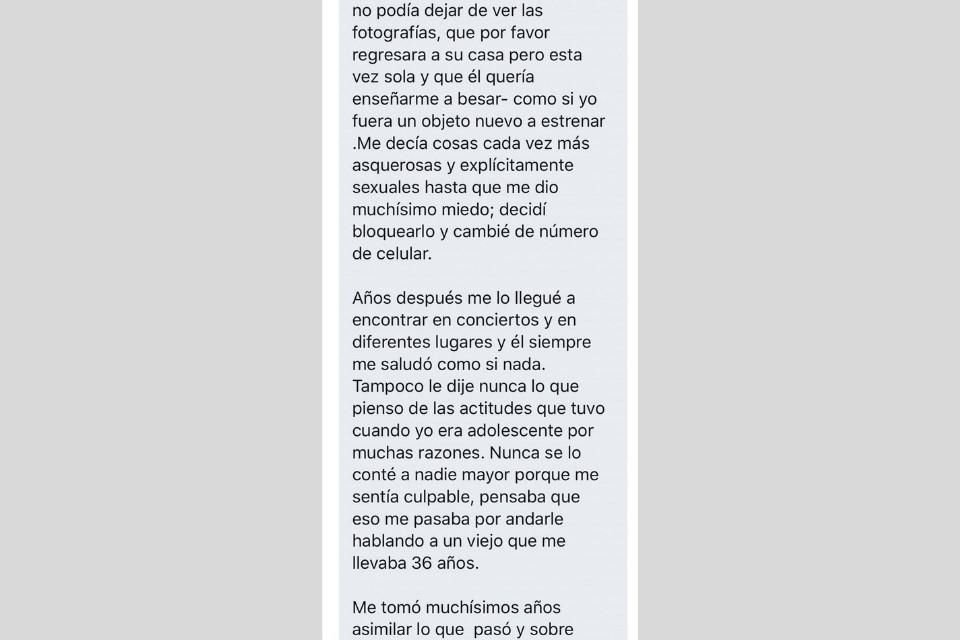 no podía dejar de ver las fotografías, que por favor regresara a su casa pero esta vez sola y que él quería enseñarme a besar- como si yo fuera un objeto nuevo a estrenar .Me decía cosas cada vez más asquerosas y explícitamente sexuales hasta que me dio muchísimo miedo; decidí bloquearlo y cambié de número de celular.

Años después me lo llegué a encontrar en conciertos y en diferentes lugares y él siempre me saludó como si nada. Tampoco le dije nunca lo que pienso de las actitudes que tuvo cuando yo era adolescente por muchas razones. Nunca se lo conté a nadie mayor porque me sentía culpable, pensaba que eso me pasaba por andarle hablando a un viejo que me llevaba 36 años.

Me tomó muchísimos años asimilar lo que pasó y sobre